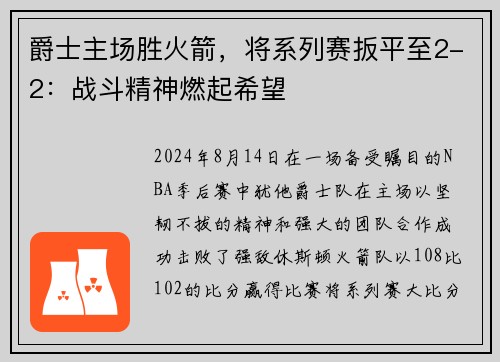 爵士主场胜火箭，将系列赛扳平至2-2：战斗精神燃起希望

2024年8月14日在一场备受瞩目的NBA季后赛中犹他爵士队在主场以坚韧不拔的精神和强大的团队合作成功击败了强敌休斯顿火箭队以108比102的比分赢得比赛将系列赛大比分